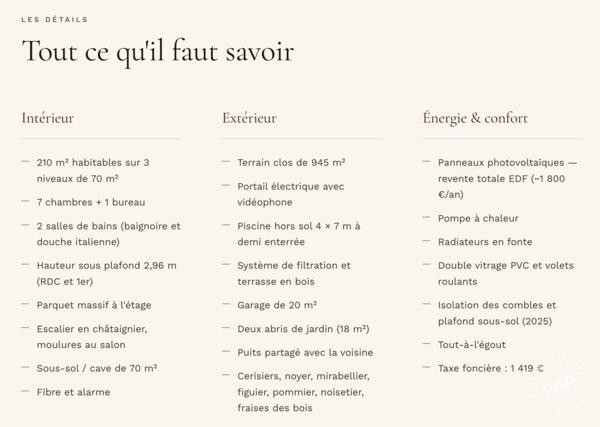 LES DÉTAILS

Tout ce qu'il faut savoir

Intérieur

— 210 m² habitables sur 3 niveaux de 70 m²

— 7 chambres + 1 bureau

— 2 salles de bains (baignoire et douche italienne)

— Hauteur sous plafond 2,96 m (RDC et 1er)

— Parquet massif à l'étage

— Escalier en châtaignier, moulures au salon

— Sous-sol / cave de 70 m²

— Fibre et alarme

Extérieur

— Terrain clos de 945 m²

— Portail électrique avec vidéophone

— Piscine hors sol 4 × 7 m à demi enterrée

— Système de filtration et terrasse en bois

— Garage de 20 m²

— Deux abris de jardin (18 m²)

— Puits partagé avec la voisine

— Cerisiers, noyer, mirabellier, figuier, pommier, noisetier, fraises des bois

Énergie & confort

— Panneaux photovoltaïques — revente totale EDF (~1 800 €/an)

— Pompe à chaleur

— Radiateurs en fonte

— Double vitrage PVC et volets roulants

— Isolation des combles et plafond sous-sol (2025)

— Tout-à-l'égout

— Taxe foncière : 1 419 €

PAP